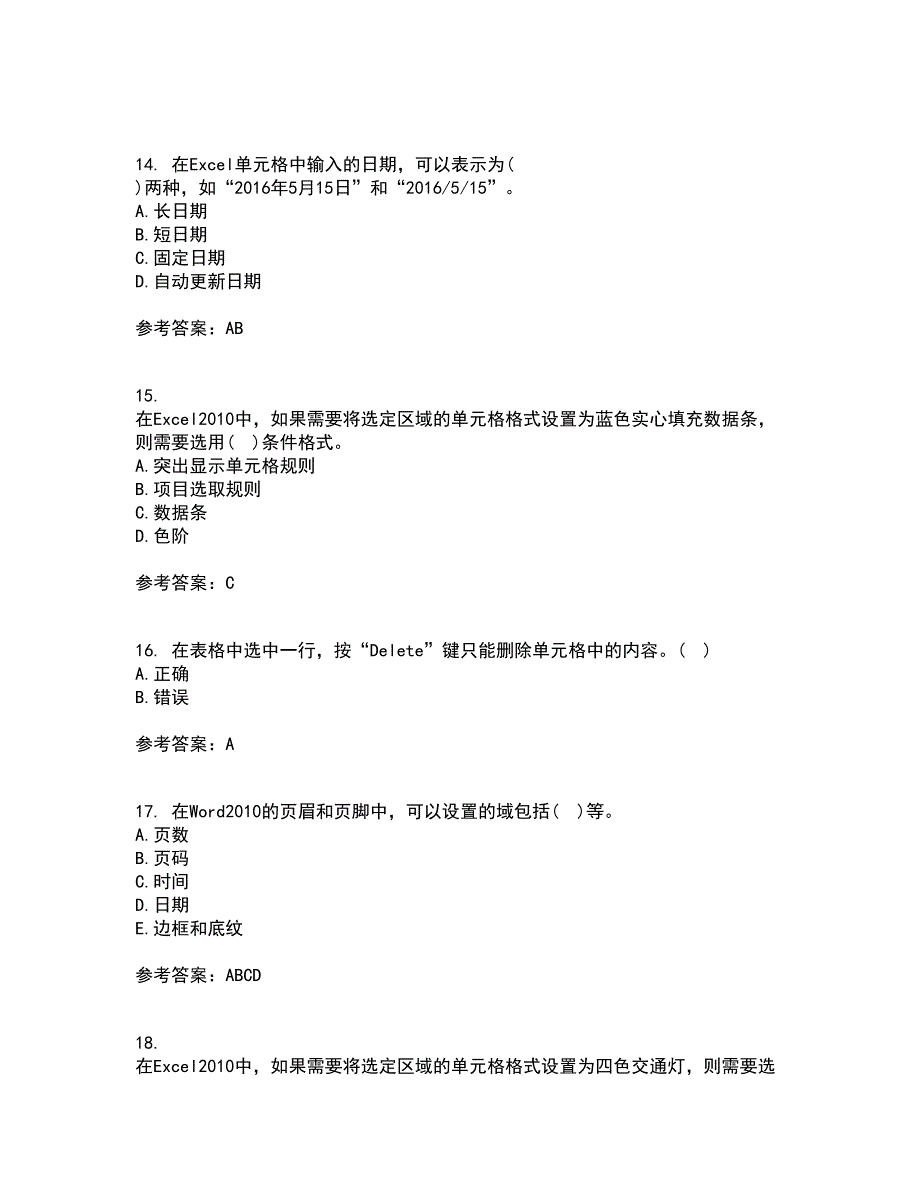 14. 在Excel单元格中输入的日期，可以表示为( )两种，如“2016年5月15日”和“2016/5/15”。
A.长日期
B.短日期
C.固定日期
D.自动更新日期

参考答案：AB

15.
在Excel2010中，如果需要将选定区域的单元格格式设置为蓝色实心填充数据条，则需要选用( )条件格式。
A.突出显示单元格规则
B.项目选取规则
C.数据条
D.色阶

参考答案：C

16. 在表格中选中一行，按“Delete”键只能删除单元格中的内容。( )
A.正确
B.错误

参考答案：A

17. 在Word2010的页眉和页脚中，可以设置的域包括( )等。
A.页数
B.页码
C.时间
D.日期
E.边框和底纹

参考答案：ABCD

18.
在Excel2010中，如果需要将选定区域的单元格格式设置为四色交通灯，则需要选